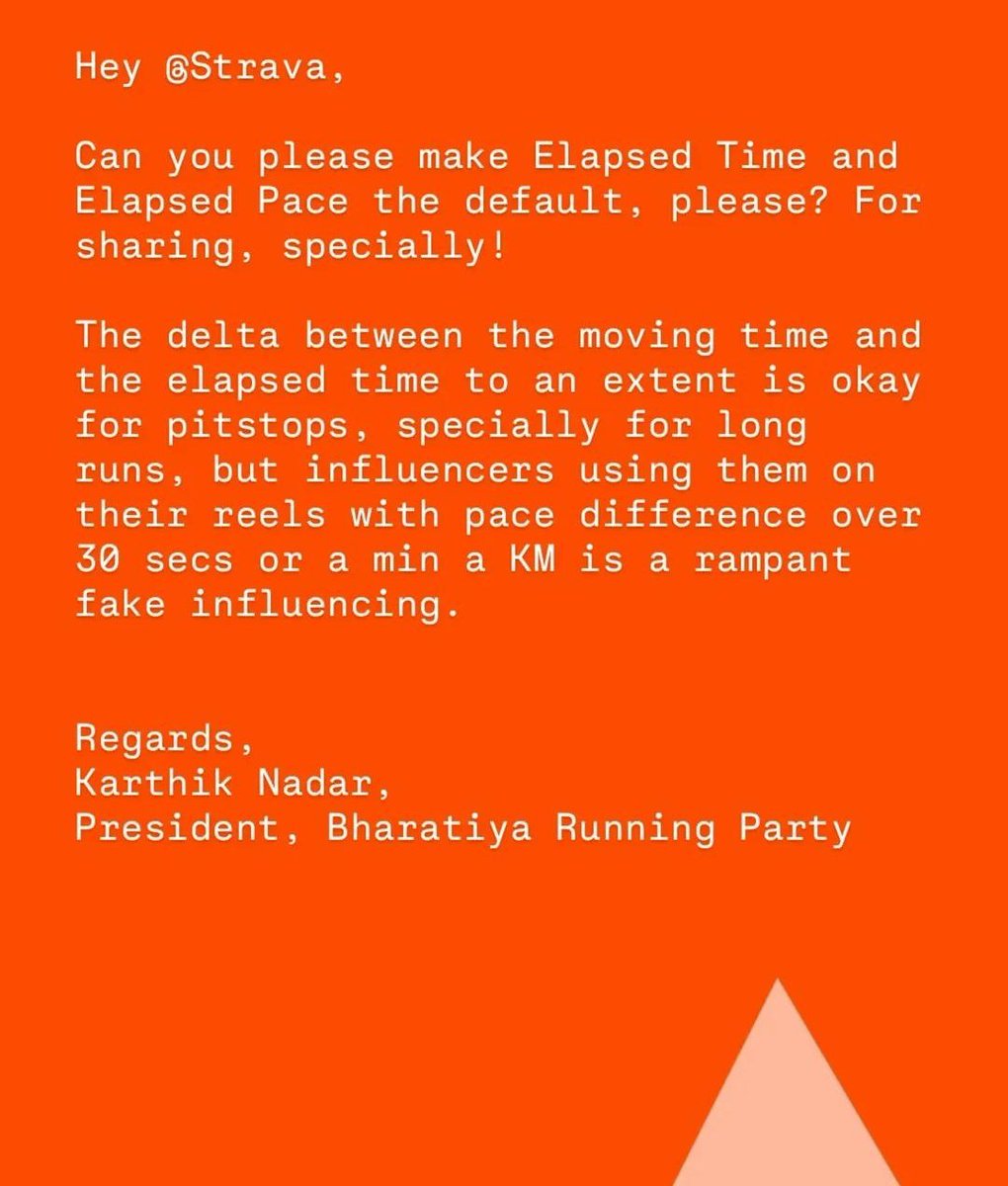 Hey @Strava,

Can you please make Elapsed Time and Elapsed Pace the default, please? For sharing, specially!

The delta between the moving time and the elapsed time to an extent is okay for pitstops, specially for long runs, but influencers using them on their reels with pace difference over 30 secs or a min a KM is a rampant fake influencing.

Regards,
Karthik Nadar,
President, Bharatiya Running Party